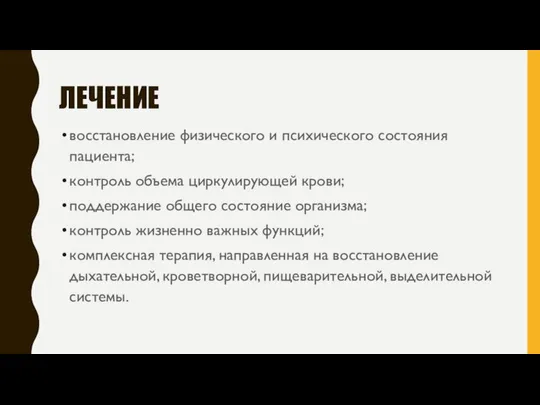 ЛЕЧЕНИЕ

• восстановление физического и психического состояния пациента;

• контроль объема циркулирующей крови;

• поддержание общего состояние организма;

• контроль жизненно важных функций;

• комплексная терапия, направленная на восстановление дыхательной, кроветворной, пищеварительной, выделительной системы.